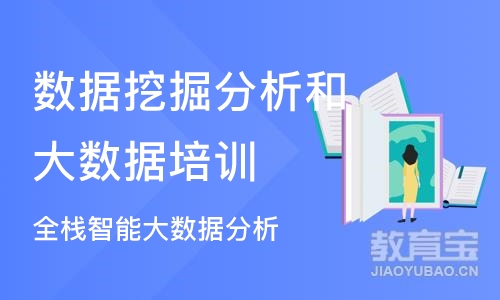 数据挖掘分析和大数据培训

全栈智能大数据分析

教育宝
JIAOYUBAO.CN